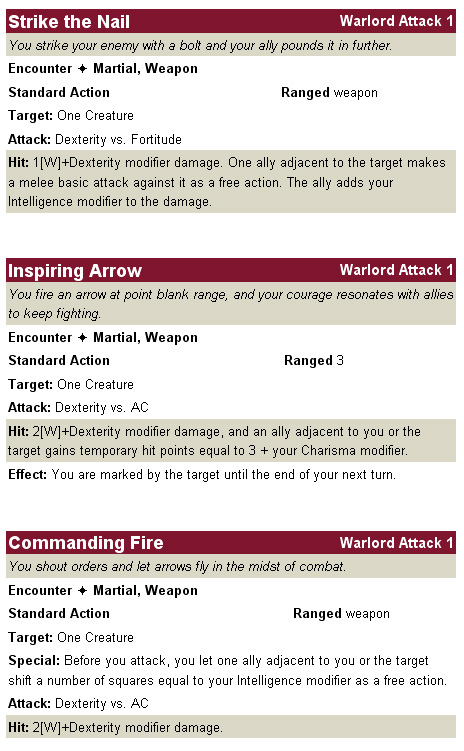 Strike the Nail Warlord Attack 1

You strike your enemy with a bolt and your ally pounds it in further.

Encounter ✦ Martial, Weapon

Standard Action Ranged weapon

Target: One Creature

Attack: Dexterity vs. Fortitude

Hit: 1[W]+Dexterity modifier damage. One ally adjacent to the target makes a melee basic attack against it as a free action. The ally adds your Intelligence modifier to the damage.

Inspiring Arrow Warlord Attack 1

You fire an arrow at point blank range, and your courage resonates with allies to keep fighting.

Encounter ✦ Martial, Weapon

Standard Action Ranged 3

Target: One Creature

Attack: Dexterity vs. AC

Hit: 2[W]+Dexterity modifier damage, and an ally adjacent to you or the target gains temporary hit points equal to 3 + your Charisma modifier.

Effect: You are marked by the target until the end of your next turn.

Commanding Fire Warlord Attack 1

You shout orders and let arrows fly in the midst of combat.

Encounter ✦ Martial, Weapon

Standard Action Ranged weapon

Target: One Creature

Special: Before you attack, you let one ally adjacent to you or the target shift a number of squares equal to your Intelligence modifier as a free action.

Attack: Dexterity vs. AC

Hit: 2[W]+Dexterity modifier damage.